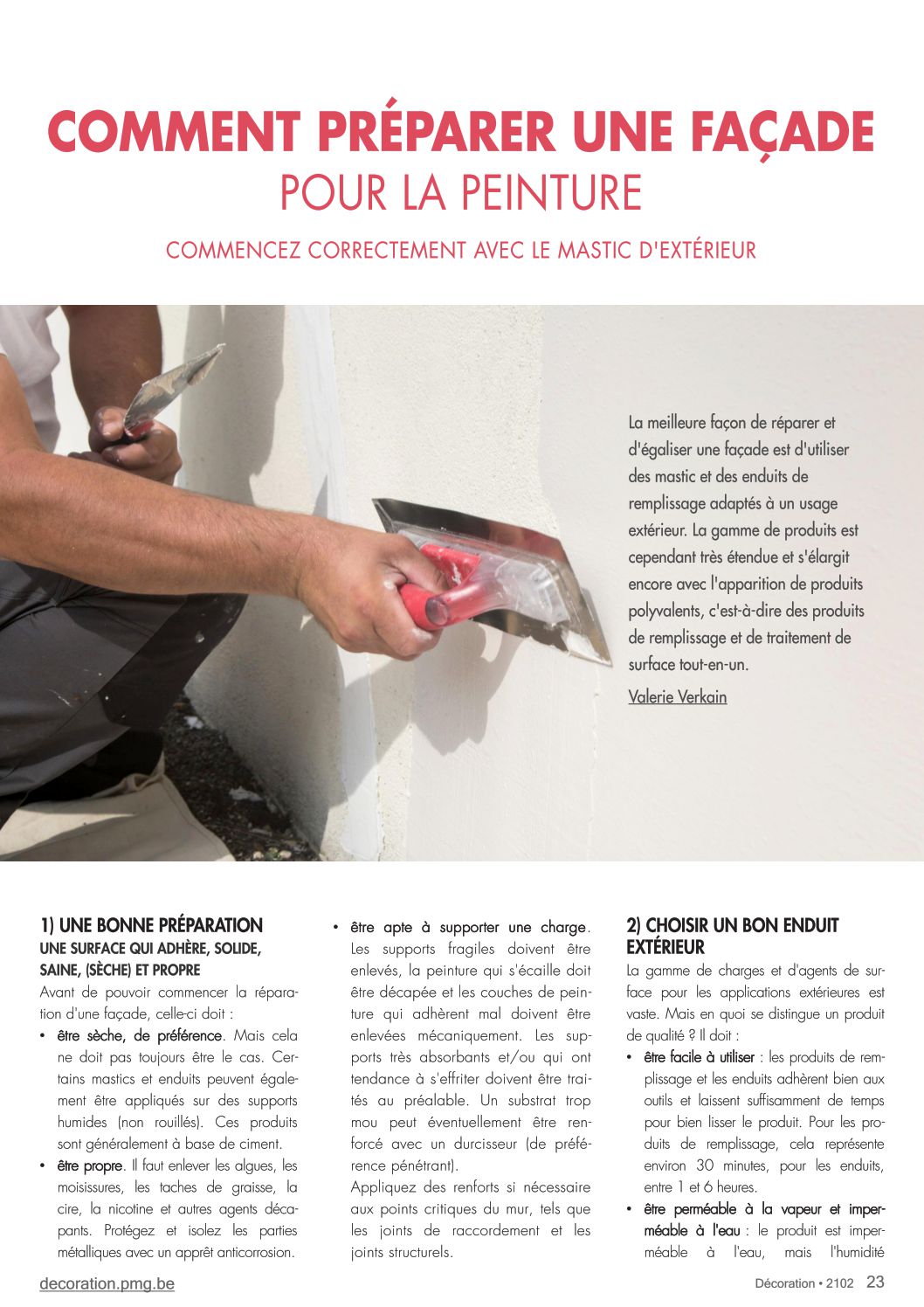 COMMENT PRÉPARER UNE FAÇADE
POUR LA PEINTURE

COMMENCEZ CORRECTEMENT AVEC LE MASTIC D'EXTÉRIEUR

La meilleure façon de réparer et d'égaliser une façade est d'utiliser des mastic et des enduits de remplissage adaptés à un usage extérieur. La gamme de produits est cependant très étendue et s'élargit encore avec l'apparition de produits polyvalents, c'est-à-dire des produits de remplissage et de traitement de surface tout-en-un.

Valerie Verkain

1) UNE BONNE PRÉPARATION
UNE SURFACE QUI ADHÈRE, SOLIDE, SAINE, (SÈCHE) ET PROPRE

Avant de pouvoir commencer la réparation d'une façade, celle-ci doit :

• être sèche, de préférence. Mais cela ne doit pas toujours être le cas. Certains mastics et enduits peuvent également être appliqués sur des supports humides (non rouillés). Ces produits sont généralement à base de ciment.

• être propre. Il faut enlever les algues, les moisissures, les taches de graisse, la cire, la nicotine et autres agents décapants. Protégez et isolez les parties métalliques avec un apprêt anticorrosion.

• être apte à supporter une charge. Les supports fragiles doivent être enlevés, la peinture qui s'écaille doit être décapée et les couches de peinture qui adhèrent mal doivent être enlevées mécaniquement. Les supports très absorbants et/ou qui ont tendance à s'effriter doivent être traités au préalable. Un substrat trop mou peut éventuellement être renforcé avec un durcisseur (de préférence pénétrant).

Appliquez des renforts si nécessaire aux points critiques du mur, tels que les joints de raccordement et les joints structurels.

2) CHOISIR UN BON ENDUIT EXTÉRIEUR

La gamme de charges et d'agents de surface pour les applications extérieures est vaste. Mais en quoi se distingue un produit de qualité ? Il doit :

• être facile à utiliser : les produits de remplissage et les enduits adhèrent bien aux outils et laissent suffisamment de temps pour bien lisser le produit. Pour les produits de remplissage, cela représente environ 30 minutes, pour les enduits, entre 1 et 6 heures.

• être perméable à la vapeur et imperméable à l'eau : le produit est imperméable à l'eau, mais l'humidité

decoration.pmg.be

Décoration • 2102 23